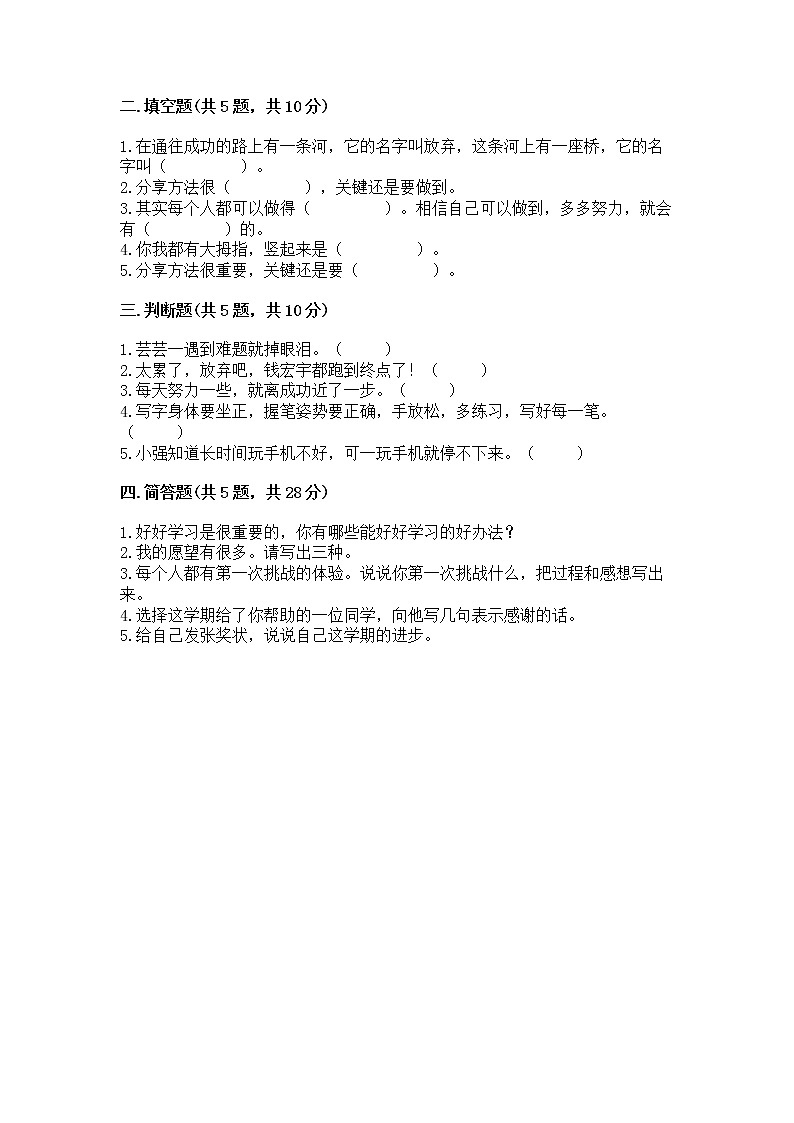 二.填空题(共5题，共10分)

1.在通往成功的路上有一条河，它的名字叫放弃，这条河上有一座桥，它的名字叫（　　　　）。
2.分享方法很（　　　　），关键还是要做到。
3.其实每个人都可以做得（　　　　）。相信自己可以做到，多多努力，就会有（　　　　）的。
4.你我都有大拇指，竖起来是（　　　　）。
5.分享方法很重要，关键还是要（　　　　）。

三.判断题(共5题，共10分)

1.芸芸一遇到难题就掉眼泪。（　　）
2.太累了，放弃吧，钱宏宇都跑到终点了！（　　）
3.每天努力一些，就离成功近了一步。（　　）
4.写字身体要坐正，握笔姿势要正确，手放松，多练习，写好每一笔。（　　）
5.小强知道长时间玩手机不好，可一玩手机就停不下来。（　　）

四.简答题(共5题，共28分)

1.好好学习是很重要的，你有哪些能好好学习的好办法？
2.我的愿望有很多。请写出三种。
3.每个人都有第一次挑战的体验。说说你第一次挑战什么，把过程和感想写出来。
4.选择这学期给了你帮助的一位同学，向他写几句表示感谢的话。
5.给自己发张奖状，说说自己这学期的进步。